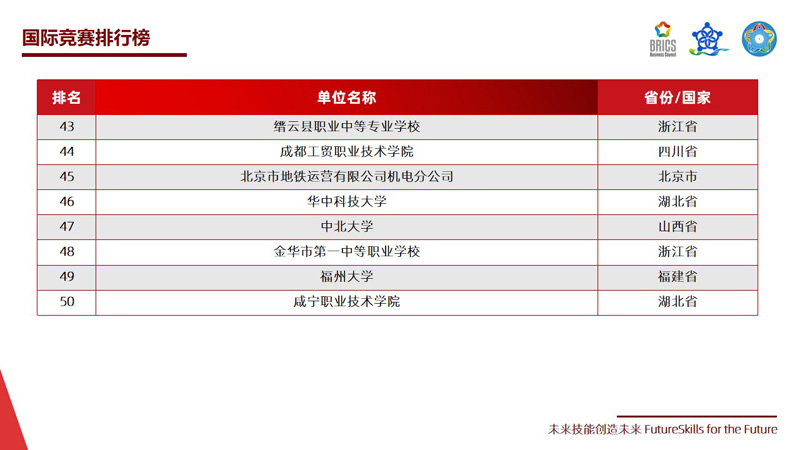 国际竞赛排行榜

BRICS Business Council

| 排名 | 单位名称 | 省份/国家 |
|---|---|---|
| 43 | 缙云县职业中等专业学校 | 浙江省 |
| 44 | 成都工贸职业技术学院 | 四川省 |
| 45 | 北京市地铁运营有限公司机电分公司 | 北京市 |
| 46 | 华中科技大学 | 湖北省 |
| 47 | 中北大学 | 山西省 |
| 48 | 金华市第一中等职业学校 | 浙江省 |
| 49 | 福州大学 | 福建省 |
| 50 | 咸宁职业技术学院 | 湖北省 |

未来技能创造未来 FutureSkills for the Future